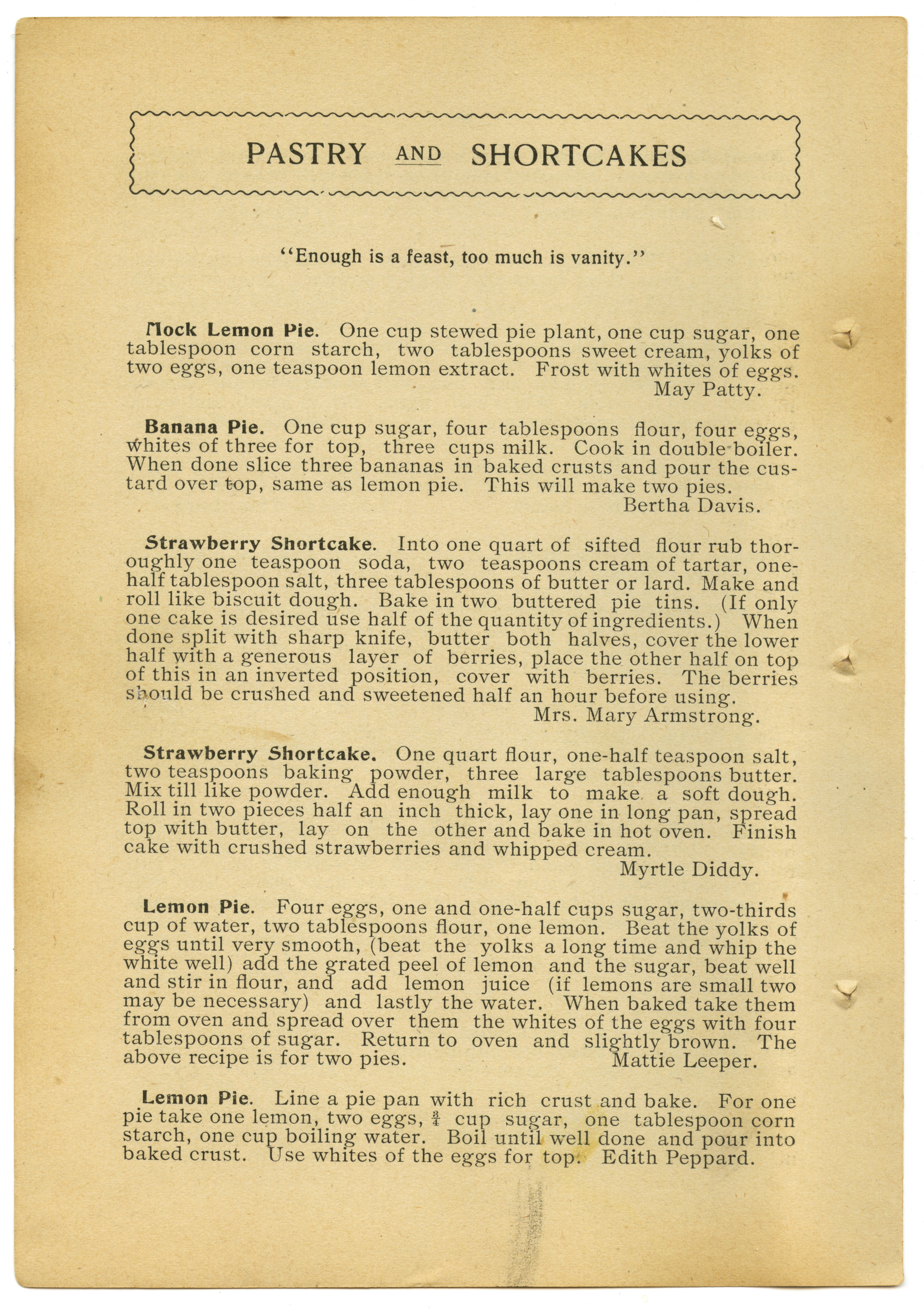 PASTRY AND SHORTCAKES

"Enough is a feast, too much is vanity."

Mock Lemon Pie. One cup stewed pie plant, one cup sugar, one tablespoon corn starch, two tablespoons sweet cream, yolks of two eggs, one teaspoon lemon extract. Frost with whites of eggs.
May Patty.

Banana Pie. One cup sugar, four tablespoons flour, four eggs, whites of three for top, three cups milk. Cook in double boiler. When done slice three bananas in baked crusts and pour the custard over top, same as lemon pie. This will make two pies.
Bertha Davis.

Strawberry Shortcake. Into one quart of sifted flour rub thoroughly one teaspoon soda, two teaspoons cream of tartar, one-half tablespoon salt, three tablespoons of butter or lard. Make and roll like biscuit dough. Bake in two buttered pie tins. (If only one cake is desired use half of the quantity of ingredients.) When done split with sharp knife, butter both halves, cover the lower half with a generous layer of berries, place the other half on top of this in an inverted position, cover with berries. The berries should be crushed and sweetened half an hour before using.
Mrs. Mary Armstrong.

Strawberry Shortcake. One quart flour, one-half teaspoon salt, two teaspoons baking powder, three large tablespoons butter. Mix till like powder. Add enough milk to make a soft dough. Roll in two pieces half an inch thick, lay one in long pan, spread top with butter, lay on the other and bake in hot oven. Finish cake with crushed strawberries and whipped cream.
Myrtle Diddy.

Lemon Pie. Four eggs, one and one-half cups sugar, two-thirds cup of water, two tablespoons flour, one lemon. Beat the yolks of eggs until very smooth, (beat the yolks a long time and whip the white well) add the grated peel of lemon and the sugar, beat well and stir in flour, and add lemon juice (if lemons are small two may be necessary) and lastly the water. When baked take them from oven and spread over them the whites of the eggs with four tablespoons of sugar. Return to oven and slightly brown. The above recipe is for two pies. Mattie Leeper.

Lemon Pie. Line a pie pan with rich crust and bake. For one pie take one lemon, two eggs, $\frac{3}{4}$ cup sugar, one tablespoon corn starch, one cup boiling water. Boil until well done and pour into baked crust. Use whites of the eggs for top. Edith Peppard.